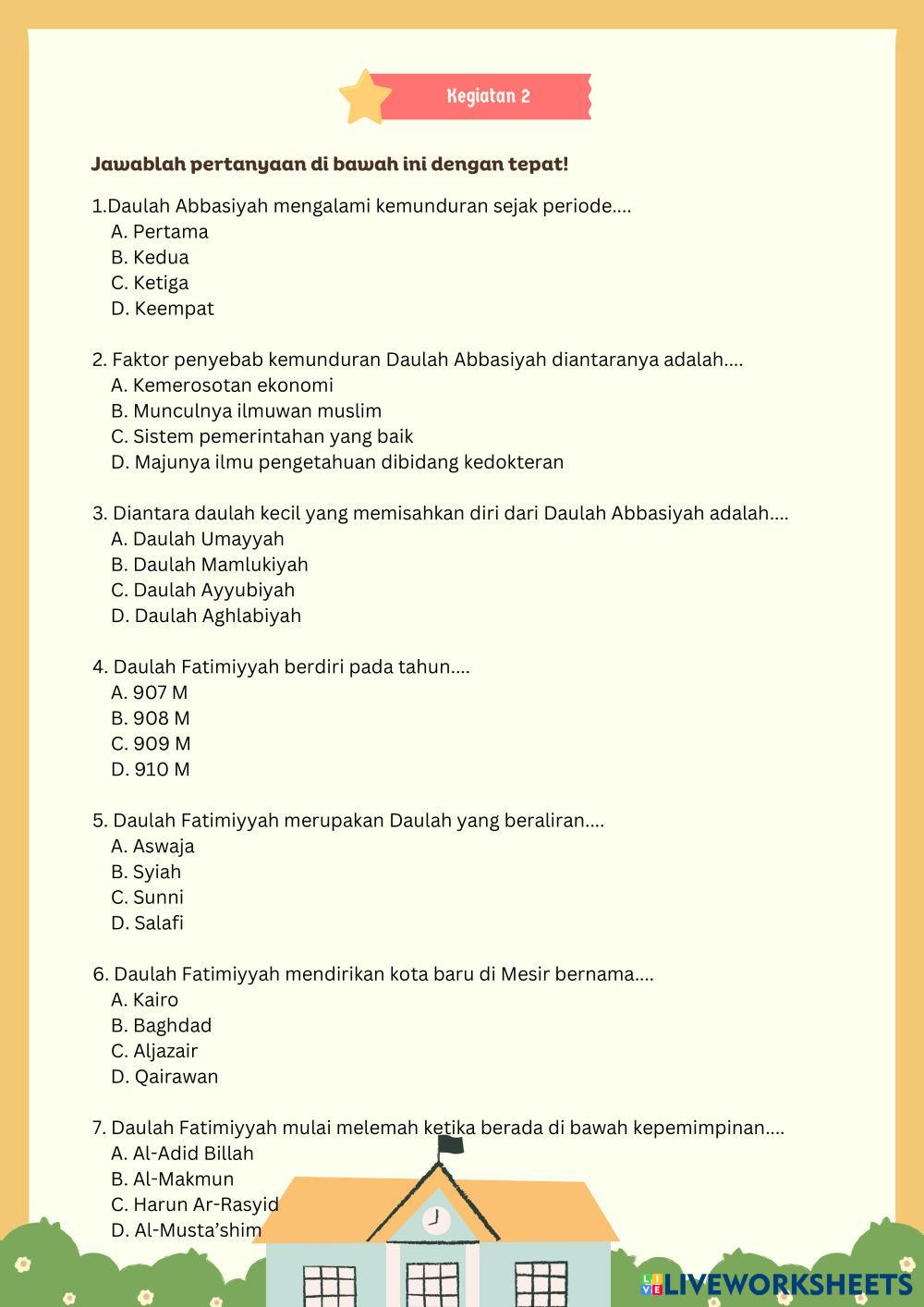 Kegiatan 2

Jawablah pertanyaan di bawah ini dengan tepat!

1.Daulah Abbasiyah mengalami kemunduran sejak periode....
A. Pertama
B. Kedua
C. Ketiga
D. Keempat

2. Faktor penyebab kemunduran Daulah Abbasiyah diantaranya adalah....
A. Kemerosotan ekonomi
B. Munculnya ilmuwan muslim
C. Sistem pemerintahan yang baik
D. Majunya ilmu pengetahuan dibidang kedokteran

3. Diantara daulah kecil yang memisahkan diri dari Daulah Abbasiyah adalah....
A. Daulah Umayyah
B. Daulah Mamlukiyah
C. Daulah Ayyubiyah
D. Daulah Aghlabiyah

4. Daulah Fatimiyyah berdiri pada tahun....
A. 907 M
B. 908 M
C. 909 M
D. 910 M

5. Daulah Fatimiyyah merupakan Daulah yang beraliran....
A. Aswaja
B. Syiah
C. Sunni
D. Salafi

6. Daulah Fatimiyyah mendirikan kota baru di Mesir bernama....
A. Kairo
B. Baghdad
C. Aljazair
D. Qairawan

7. Daulah Fatimiyyah mulai melemah ketika berada di bawah kepemimpinan....
A. Al-Adid Billah
B. Al-Makmun
C. Harun Ar-Rasyid
D. Al-Musta'shim

LIVEWORKSHEETS